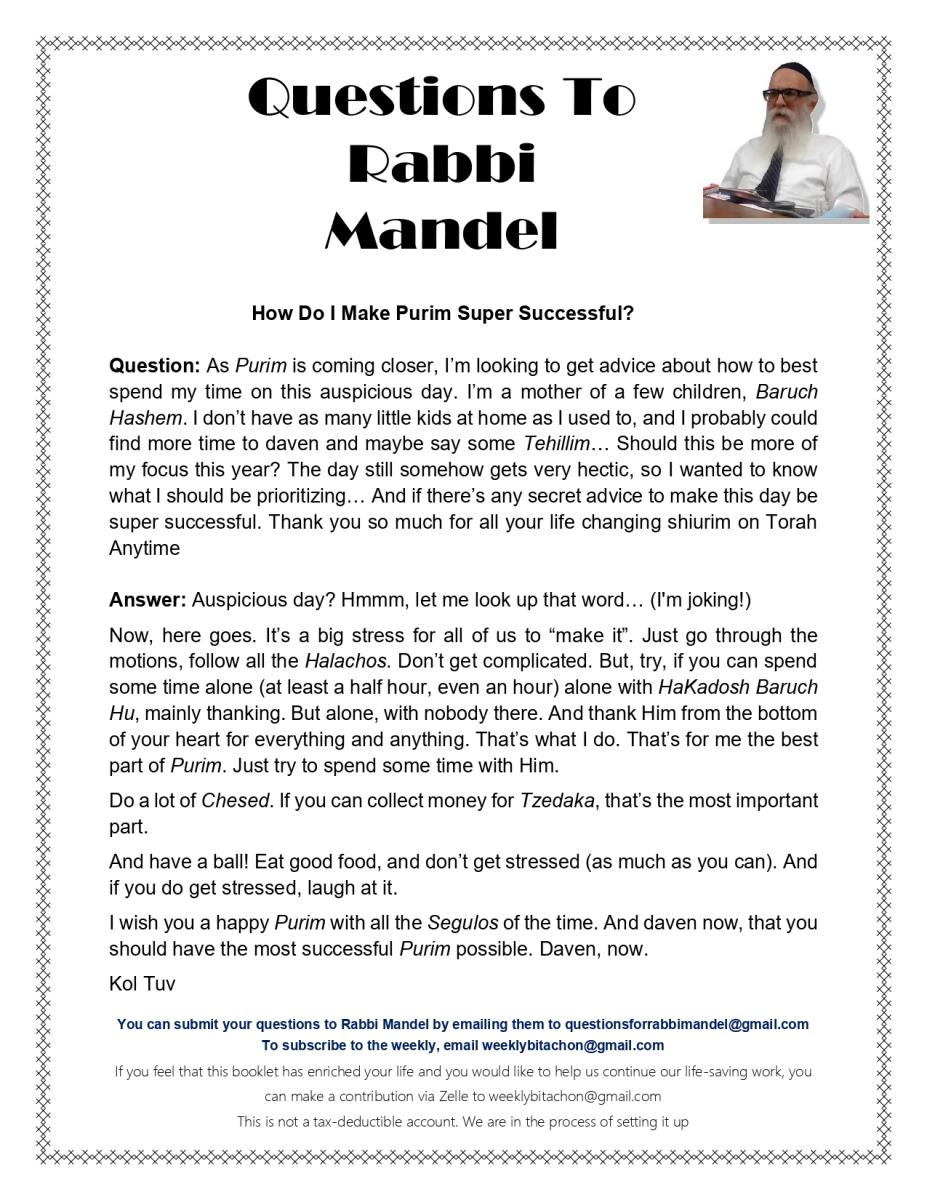 Questions To Rabbi Mandel

How Do I Make Purim Super Successful?

Question: As Purim is coming closer, I'm looking to get advice about how to best spend my time on this auspicious day. I'm a mother of a few children, Baruch Hashem. I don't have as many little kids at home as I used to, and I probably could find more time to daven and maybe say some Tehillim… Should this be more of my focus this year? The day still somehow gets very hectic, so I wanted to know what I should be prioritizing… And if there's any secret advice to make this day be super successful. Thank you so much for all your life changing shiurim on Torah Anytime

Answer: Auspicious day? Hmmm, let me look up that word… (I'm joking!)

Now, here goes. It's a big stress for all of us to "make it". Just go through the motions, follow all the Halachos. Don't get complicated. But, try, if you can spend some time alone (at least a half hour, even an hour) alone with HaKadosh Baruch Hu, mainly thanking. But alone, with nobody there. And thank Him from the bottom of your heart for everything and anything. That's what I do. That's for me the best part of Purim. Just try to spend some time with Him.

Do a lot of Chesed. If you can collect money for Tzedaka, that's the most important part.

And have a ball! Eat good food, and don't get stressed (as much as you can). And if you do get stressed, laugh at it.

I wish you a happy Purim with all the Segulos of the time. And daven now, that you should have the most successful Purim possible. Daven, now.

Kol Tuv

You can submit your questions to Rabbi Mandel by emailing them to questionsforrabbimandel@gmail.com
To subscribe to the weekly, email weeklybitachon@gmail.com

If you feel that this booklet has enriched your life and you would like to help us continue our life-saving work, you can make a contribution via Zelle to weeklybitachon@gmail.com

This is not a tax-deductible account. We are in the process of setting it up